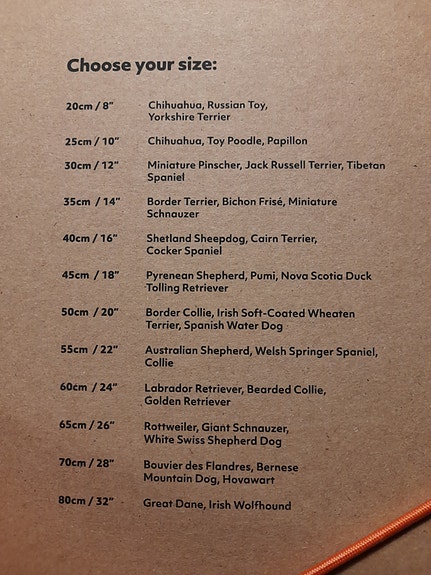 Choose your size:

| | |
|---|---|
| 20cm / 8" | Chihuahua, Russian Toy, Yorkshire Terrier |
| 25cm / 10" | Chihuahua, Toy Poodle, Papillon |
| 30cm / 12" | Miniature Pinscher, Jack Russell Terrier, Tibetan Spaniel |
| 35cm / 14" | Border Terrier, Bichon Frisé, Miniature Schnauzer |
| 40cm / 16" | Shetland Sheepdog, Cairn Terrier, Cocker Spaniel |
| 45cm / 18" | Pyrenean Shepherd, Pumi, Nova Scotia Duck Tolling Retriever |
| 50cm / 20" | Border Collie, Irish Soft-Coated Wheaten Terrier, Spanish Water Dog |
| 55cm / 22" | Australian Shepherd, Welsh Springer Spaniel, Collie |
| 60cm / 24" | Labrador Retriever, Bearded Collie, Golden Retriever |
| 65cm / 26" | Rottweiler, Giant Schnauzer, White Swiss Shepherd Dog |
| 70cm / 28" | Bouvier des Flandres, Bernese Mountain Dog, Hovawart |
| 80cm / 32" | Great Dane, Irish Wolfhound |